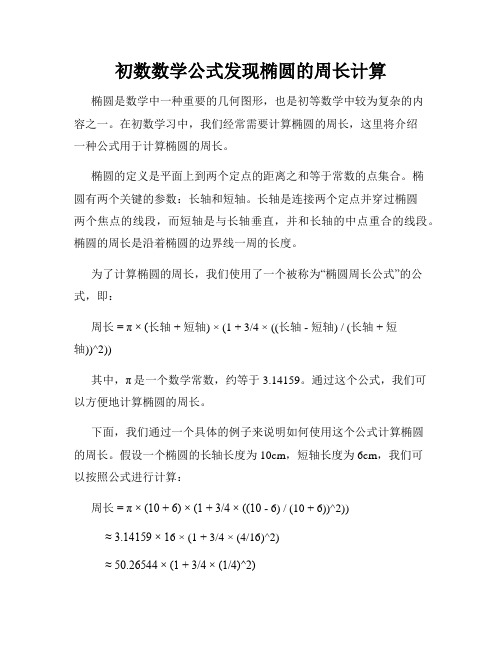 初数数学公式发现椭圆的周长计算

椭圆是数学中一种重要的几何图形，也是初等数学中较为复杂的内容之一。在初数学习中，我们经常需要计算椭圆的周长，这里将介绍一种公式用于计算椭圆的周长。

椭圆的定义是平面上到两个定点的距离之和等于常数的点集合。椭圆有两个关键的参数：长轴和短轴。长轴是连接两个定点并穿过椭圆两个焦点的线段，而短轴是与长轴垂直，并和长轴的中点重合的线段。椭圆的周长是沿着椭圆的边界线一周的长度。

为了计算椭圆的周长，我们使用了一个被称为“椭圆周长公式”的公式，即：

周长 = π × (长轴 + 短轴) × (1 + 3/4 × ((长轴 - 短轴) / (长轴 + 短轴))^2))

其中，π 是一个数学常数，约等于 3.14159。通过这个公式，我们可以方便地计算椭圆的周长。

下面，我们通过一个具体的例子来说明如何使用这个公式计算椭圆的周长。假设一个椭圆的长轴长度为 10cm，短轴长度为 6cm，我们可以按照公式进行计算：

周长 = π × (10 + 6) × (1 + 3/4 × ((10 - 6) / (10 + 6))^2))

≈ 3.14159 × 16 × (1 + 3/4 × (4/16)^2)

≈ 50.26544 × (1 + 3/4 × (1/4)^2)